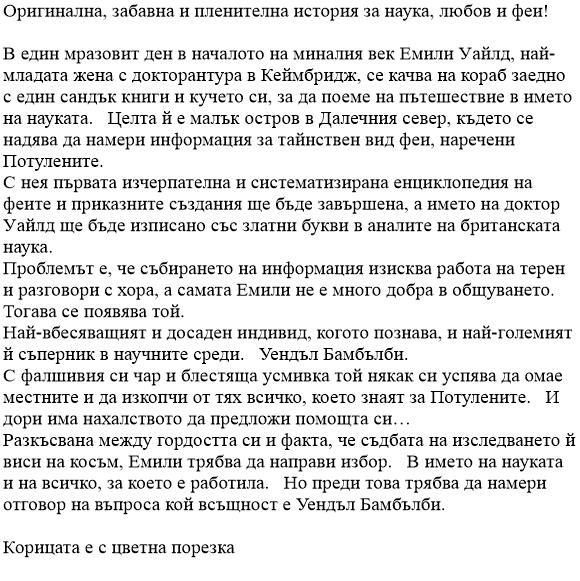 Оригинална, забавна и пленителна история за наука, любов и феи!

В един мразовит ден в началото на миналия век Емили Уайлд, най-младата жена с докторантура в Кеймбридж, се качва на кораб заедно с един сандък книги и кучето си, за да поеме на пътешествие в името на науката. Целта й е малък остров в Далечния север, където се надява да намери информация за тайнствен вид феи, наречени Потулените.
С нея първата изчерпателна и систематизирана енциклопедия на феите и приказните създания ще бъде завършена, а името на доктор Уайлд ще бъде изписано със златни букви в аналите на британската наука.
Проблемът е, че събирането на информация изисква работа на терен и разговори с хора, а самата Емили не е много добра в общуването. Тогава се появява той.
Най-вбесяващият и досаден индивид, когото познава, и най-големият й съперник в научните среди. Уендъл Бамбълби.
С фалшивия си чар и блестяща усмивка той някак си успява да омае местните и да изкопчи от тях всичко, което знаят за Потулените. И дори има нахалството да предложи помощта си…
Разкъсвана между гордостта си и факта, че съдбата на изследването й виси на косъм, Емили трябва да направи избор. В името на науката и на всичко, за което е работила. Но преди това трябва да намери отговор на въпроса кой всъщност е Уендъл Бамбълби.

Корицата е с цветна порезка